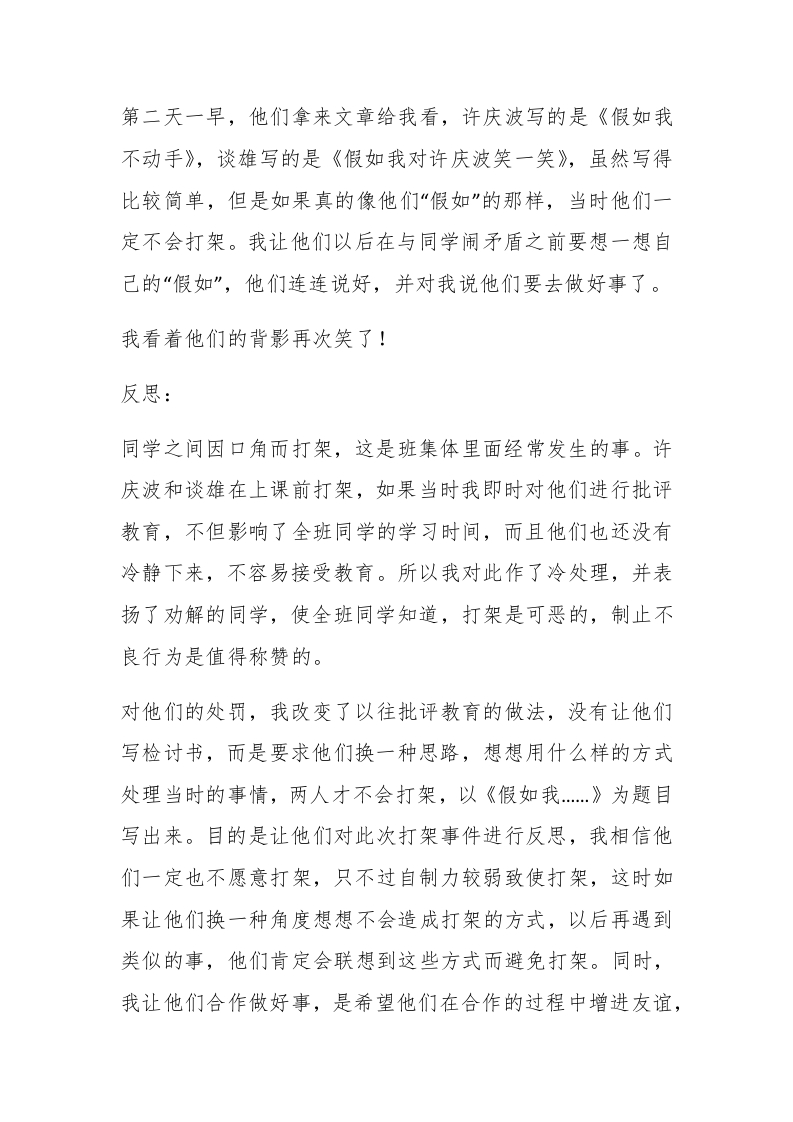 第二天一早，他们拿来文章给我看，许庆波写的是《假如我不动手》，谈雄写的是《假如我对许庆波笑一笑》，虽然写得比较简单，但是如果真的像他们“假如”的那样，当时他们一定不会打架。我让他们以后在与同学闹矛盾之前要想一想自己的“假如”，他们连连说好，并对我说他们要去做好事了。

我看着他们的背影再次笑了！

反思：

同学之间因口角而打架，这是班集体里面经常发生的事。许庆波和谈雄在上课前打架，如果当时我即时对他们进行批评教育，不但影响了全班同学的学习时间，而且他们也还没有冷静下来，不容易接受教育。所以我对此作了冷处理，并表扬了劝解的同学，使全班同学知道，打架是可恶的，制止不良行为是值得称赞的。

对他们的处罚，我改变了以往批评教育的做法，没有让他们写检讨书，而是要求他们换一种思路，想想用什么样的方式处理当时的事情，两人才不会打架，以《假如我……》为题目写出来。目的是让他们对此次打架事件进行反思，我相信他们一定也不愿意打架，只不过自制力较弱致使打架，这时如果让他们换一种角度想想不会造成打架的方式，以后再遇到类似的事，他们肯定会联想到这些方式而避免打架。同时，我让他们合作做好事，是希望他们在合作的过程中增进友谊，